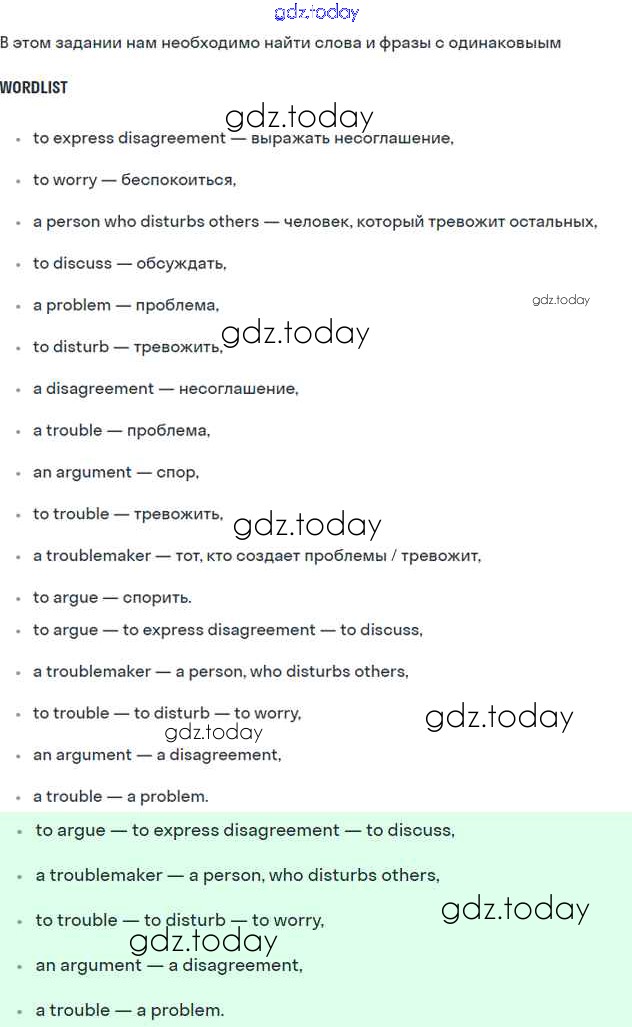 gdz.today

В этом задании нам необходимо найти слова и фразы с одинаковым

WORDLIST

gdz.today

- to express disagreement — выражать несоглашение,
- to worry — беспокоиться,
- a person who disturbs others — человек, который тревожит остальных,
- to discuss — обсуждать,
- a problem — проблема,

gdz.today

gdz.today

- to disturb — тревожить,
- a disagreement — несоглашение,
- a trouble — проблема,
- an argument — спор,
- to trouble — тревожить,

gdz.today

- a troublemaker — тот, кто создает проблемы / тревожит,
- to argue — спорить.
- to argue — to express disagreement — to discuss,
- a troublemaker — a person, who disturbs others,
- to trouble — to disturb — to worry,

gdz.today

gdz.today

- an argument — a disagreement,
- a trouble — a problem.
- to argue — to express disagreement — to discuss,
- a troublemaker — a person, who disturbs others,
- to trouble — to disturb — to worry,

gdz.today

gdz.today

- an argument — a disagreement,
- a trouble — a problem.